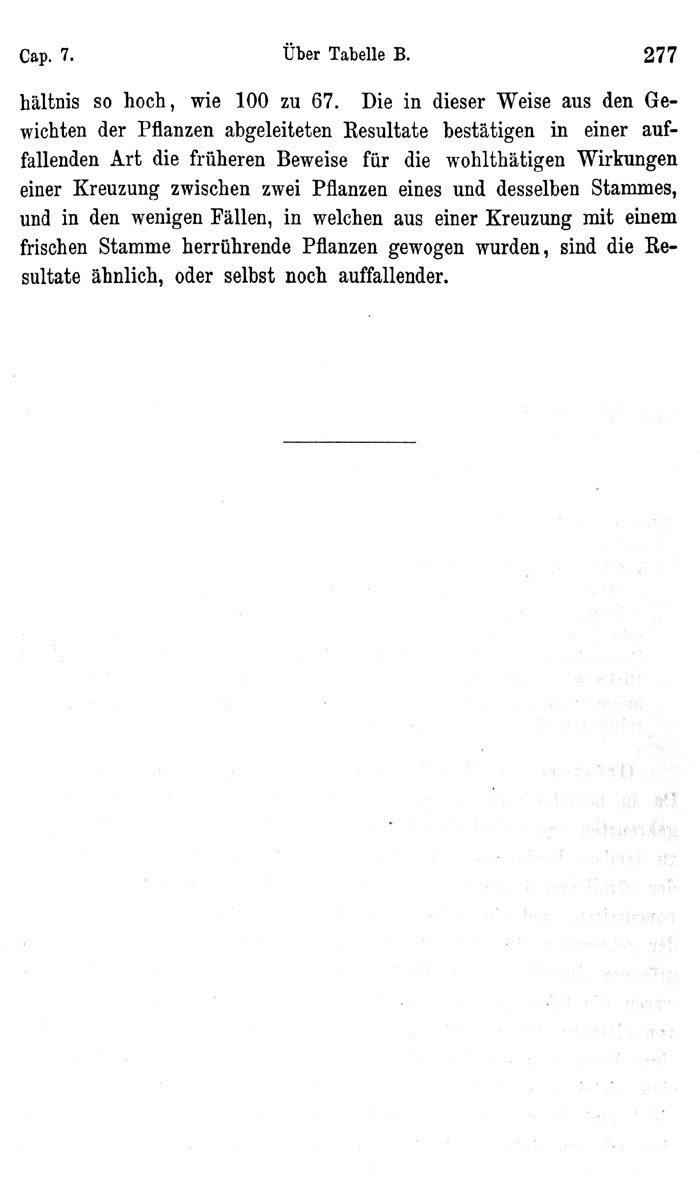 Cap. 7. Über Tabelle B. 277

hältnis so hoch, wie 100 zu 67. Die in dieser Weise aus den Gewichten der Pflanzen abgeleiteten Resultate bestätigen in einer auffallenden Art die früheren Beweise für die wohlthätigen Wirkungen einer Kreuzung zwischen zwei Pflanzen eines und desselben Stammes, und in den wenigen Fällen, in welchen aus einer Kreuzung mit einem frischen Stamme herrührende Pflanzen gewogen wurden, sind die Resultate ähnlich, oder selbst noch auffallender.